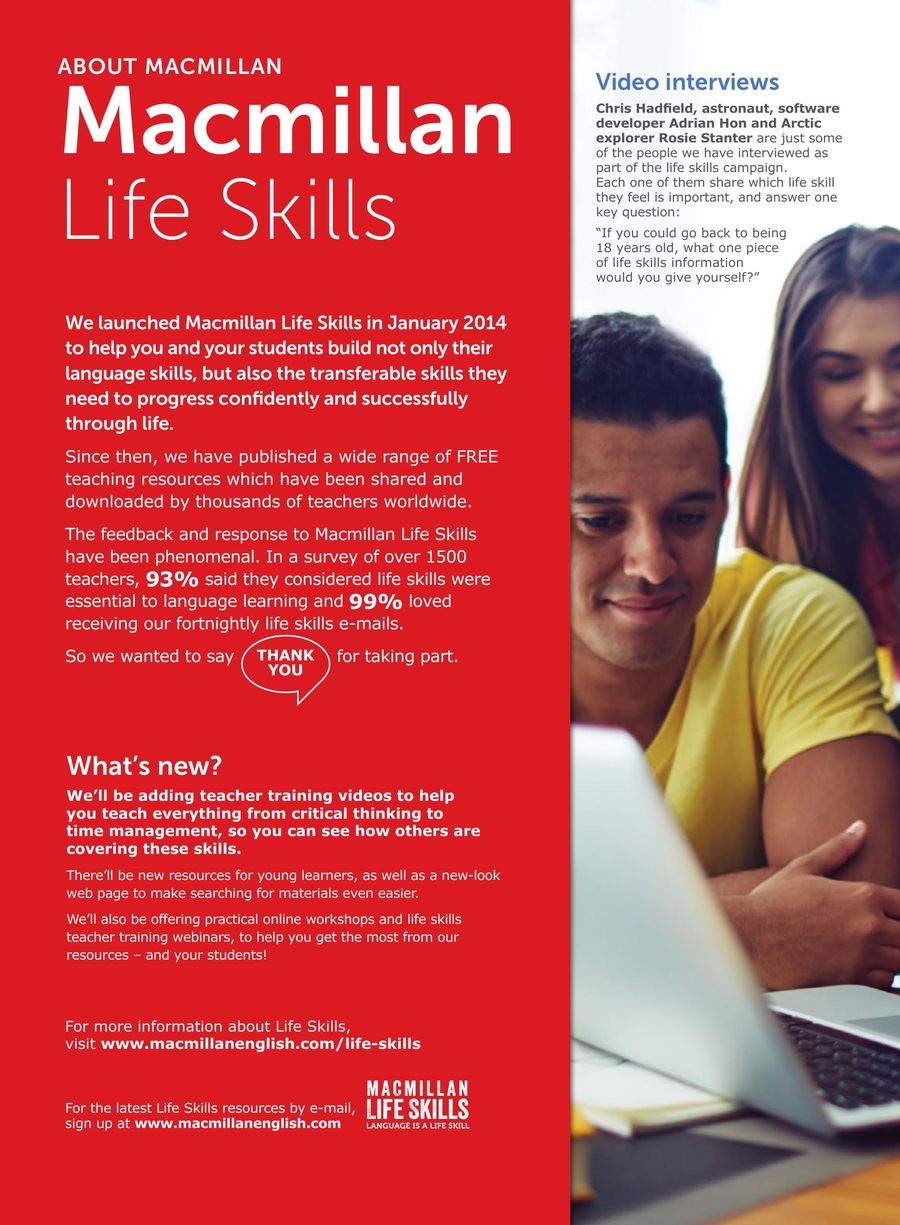 ABOUT MACMILLAN
Macmillan
Life Skills

We launched Macmillan Life Skills in January 2014 to help you and your students build not only their language skills, but also the transferable skills they need to progress confidently and successfully through life.

Since then, we have published a wide range of FREE teaching resources which have been shared and downloaded by thousands of teachers worldwide.

The feedback and response to Macmillan Life Skills have been phenomenal. In a survey of over 1500 teachers, 93% said they considered life skills were essential to language learning and 99% loved receiving our fortnightly life skills e-mails.

So we wanted to say THANK YOU for taking part.

What's new?

We'll be adding teacher training videos to help you teach everything from critical thinking to time management, so you can see how others are covering these skills.

There'll be new resources for young learners, as well as a new-look web page to make searching for materials even easier.

We'll also be offering practical online workshops and life skills teacher training webinars, to help you get the most from our resources – and your students!

For more information about Life Skills, visit www.macmillanenglish.com/life-skills

For the latest Life Skills resources by e-mail, sign up at www.macmillanenglish.com

MACMILLAN LIFE SKILLS
LANGUAGE IS A LIFE SKILL

Video interviews

Chris Hadfield, astronaut, software developer Adrian Hon and Arctic explorer Rosie Stanter are just some of the people we have interviewed as part of the life skills campaign. Each one of them share which life skill they feel is important, and answer one key question:

"If you could go back to being 18 years old, what one piece of life skills information would you give yourself?"